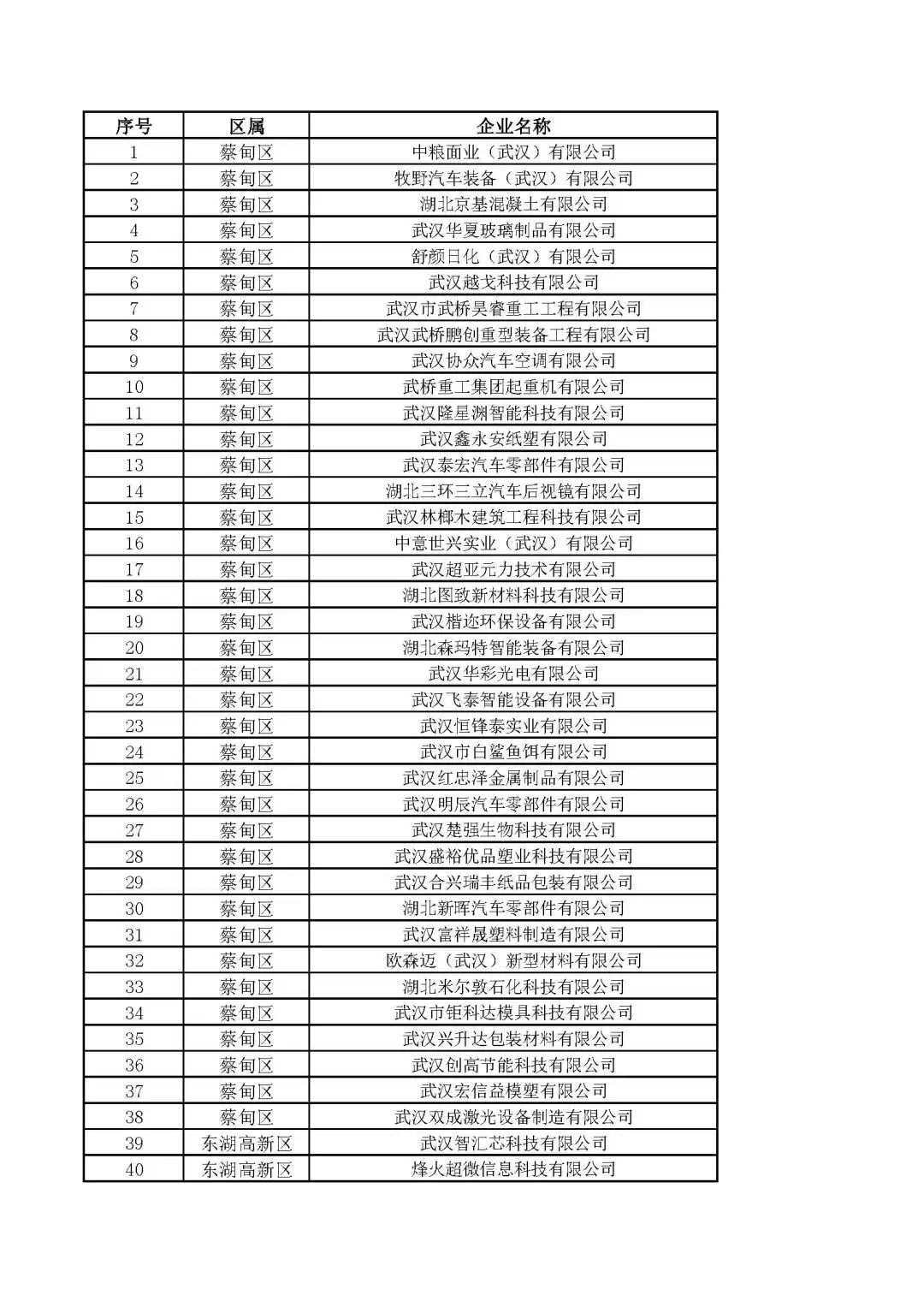 | 序号 | 区属 | 企业名称 |
|---|---|---|
| 1 | 蔡甸区 | 中粮面业（武汉）有限公司 |
| 2 | 蔡甸区 | 牧野汽车装备（武汉）有限公司 |
| 3 | 蔡甸区 | 湖北京基混凝土有限公司 |
| 4 | 蔡甸区 | 武汉华夏玻璃制品有限公司 |
| 5 | 蔡甸区 | 舒颜日化（武汉）有限公司 |
| 6 | 蔡甸区 | 武汉越戈科技有限公司 |
| 7 | 蔡甸区 | 武汉市武桥昊睿重工工程有限公司 |
| 8 | 蔡甸区 | 武汉武桥鹏创重型装备工程有限公司 |
| 9 | 蔡甸区 | 武汉协众汽车空调有限公司 |
| 10 | 蔡甸区 | 武桥重工集团起重机有限公司 |
| 11 | 蔡甸区 | 武汉隆星渊智能科技有限公司 |
| 12 | 蔡甸区 | 武汉鑫永安纸塑有限公司 |
| 13 | 蔡甸区 | 武汉泰宏汽车零部件有限公司 |
| 14 | 蔡甸区 | 湖北三环三立汽车后视镜有限公司 |
| 15 | 蔡甸区 | 武汉林榔木建筑工程科技有限公司 |
| 16 | 蔡甸区 | 中意世兴实业（武汉）有限公司 |
| 17 | 蔡甸区 | 武汉超亚元力技术有限公司 |
| 18 | 蔡甸区 | 湖北图致新材料科技有限公司 |
| 19 | 蔡甸区 | 武汉楷迩环保设备有限公司 |
| 20 | 蔡甸区 | 湖北森玛特智能装备有限公司 |
| 21 | 蔡甸区 | 武汉华彩光电有限公司 |
| 22 | 蔡甸区 | 武汉飞泰智能设备有限公司 |
| 23 | 蔡甸区 | 武汉恒锋泰实业有限公司 |
| 24 | 蔡甸区 | 武汉市白鲨鱼饵有限公司 |
| 25 | 蔡甸区 | 武汉红忠泽金属制品有限公司 |
| 26 | 蔡甸区 | 武汉明辰汽车零部件有限公司 |
| 27 | 蔡甸区 | 武汉楚强生物科技有限公司 |
| 28 | 蔡甸区 | 武汉盛裕优品塑业科技有限公司 |
| 29 | 蔡甸区 | 武汉合兴瑞丰纸品包装有限公司 |
| 30 | 蔡甸区 | 湖北新晖汽车零部件有限公司 |
| 31 | 蔡甸区 | 武汉富祥晟塑料制造有限公司 |
| 32 | 蔡甸区 | 欧森迈（武汉）新型材料有限公司 |
| 33 | 蔡甸区 | 湖北米尔敦石化科技有限公司 |
| 34 | 蔡甸区 | 武汉市钜科达模具科技有限公司 |
| 35 | 蔡甸区 | 武汉兴升达包装材料有限公司 |
| 36 | 蔡甸区 | 武汉创高节能科技有限公司 |
| 37 | 蔡甸区 | 武汉宏信益模塑有限公司 |
| 38 | 蔡甸区 | 武汉双成激光设备制造有限公司 |
| 39 | 东湖高新区 | 武汉智汇芯科技有限公司 |
| 40 | 东湖高新区 | 烽火超微信息科技有限公司 |